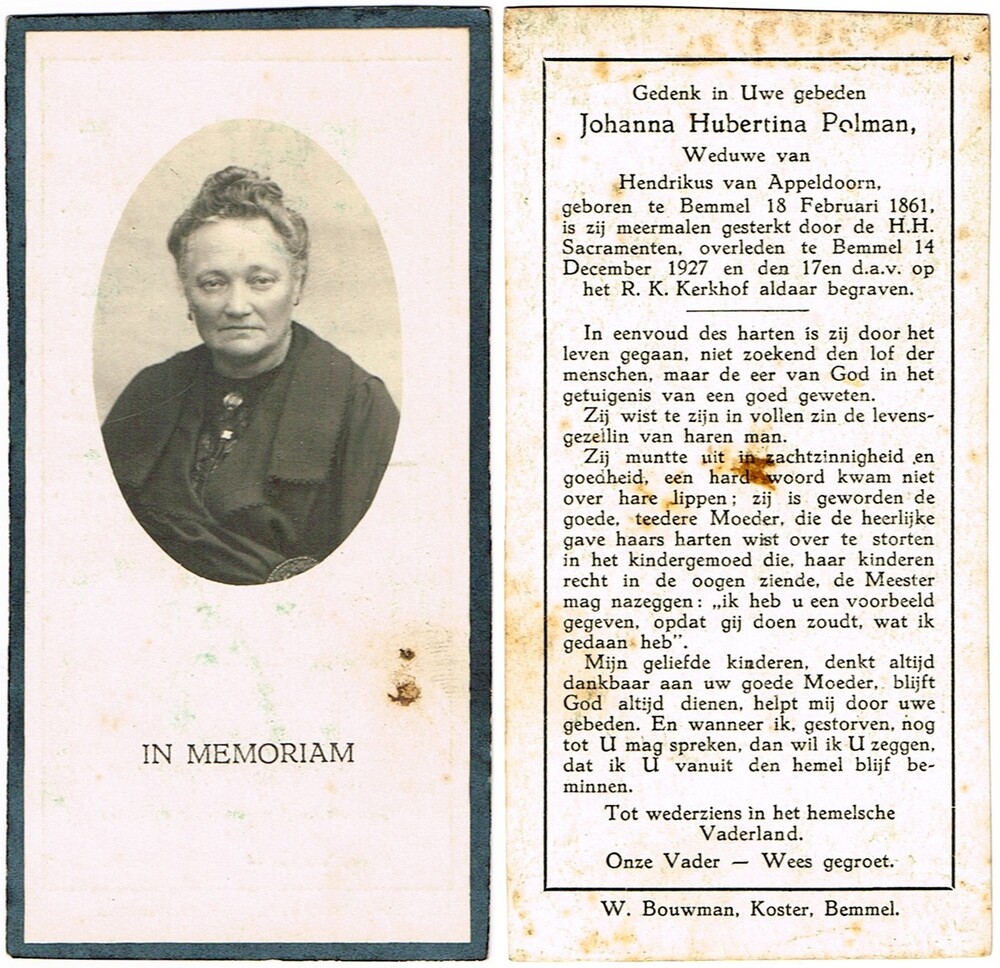 IN MEMORIAM

Gedenk in Uwe gebeden
Johanna Hubertina Polman,
Weduwe van
Hendrikus van Appeldoorn,
geboren te Bemmel 18 Februari 1861, is zij meermalen gesterkt door de H.H. Sacramenten, overleden te Bemmel 14 December 1927 en den 17en d.a.v. op het R. K. Kerkhof aldaar begraven.

In eenvoud des harten is zij door het leven gegaan, niet zoekend den lof der menschen, maar de eer van God in het getuigenis van een goed geweten.

Zij wist te zijn in vollen zin de levensgezellin van haren man.

Zij muntte uit in zachtzinnigheid en goedheid, een hard woord kwam niet over hare lippen; zij is geworden de goede, teedere Moeder, die de heerlijke gave haars harten wist over te storten in het kindergemoed die, haar kinderen recht in de oogen ziende, de Meester mag nazeggen: „ik heb u een voorbeeld gegeven, opdat gij doen zoudt, wat ik gedaan heb".

Mijn geliefde kinderen, denkt altijd dankbaar aan uw goede Moeder, blijft God altijd dienen, helpt mij door uwe gebeden. En wanneer ik, gestorven, nog tot U mag spreken, dan wil ik U zeggen, dat ik U vanuit den hemel blijf beminnen.

Tot wederziens in het hemelsche Vaderland.

Onze Vader — Wees gegroet.

W. Bouwman, Koster, Bemmel.